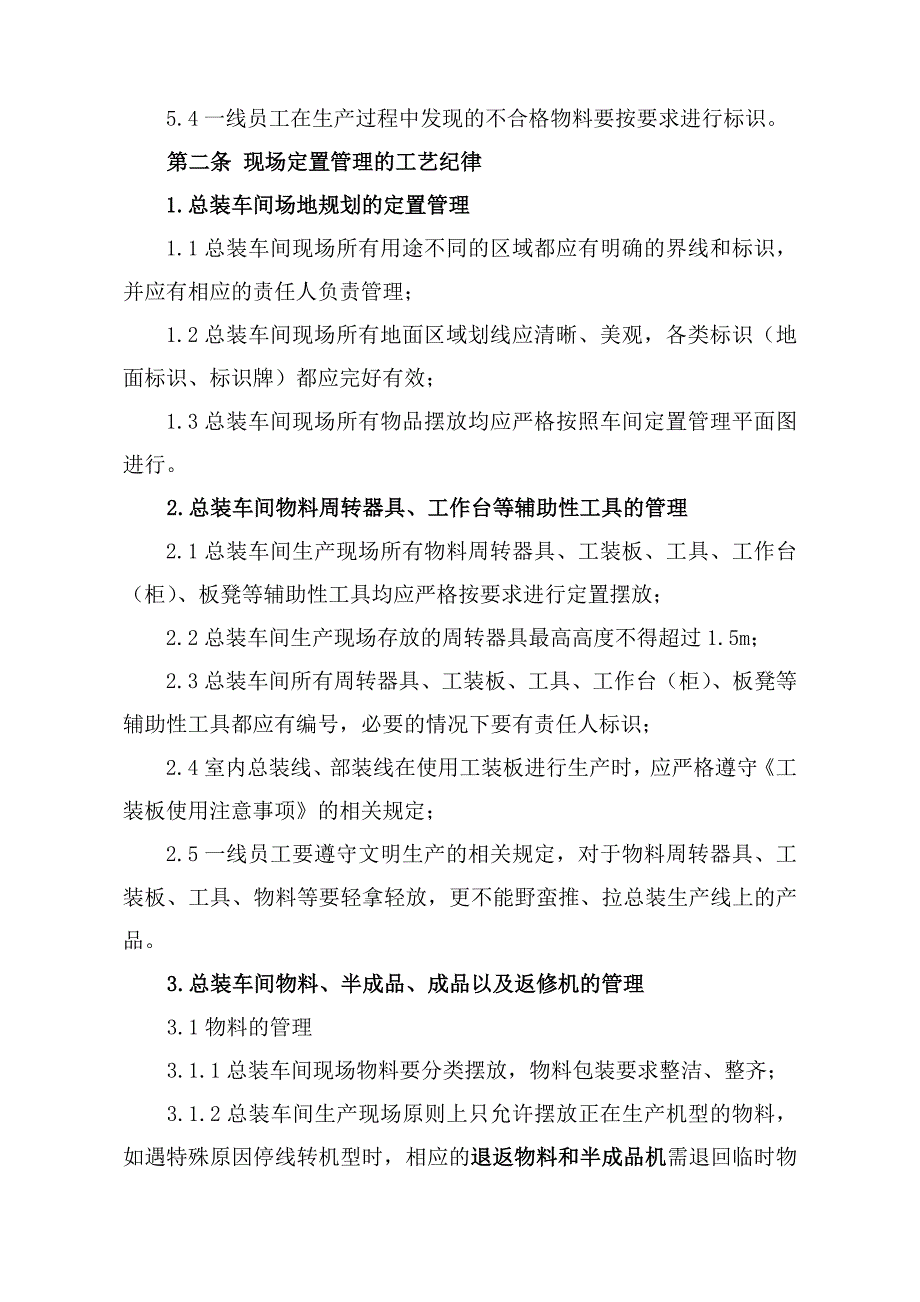 5.4 一线员工在生产过程中发现的不合格物料要按要求进行标识。

第二条 现场定置管理的工艺纪律

1.总装车间场地规划的定置管理

1.1 总装车间现场所有用途不同的区域都应有明确的界线和标识，并应有相应的责任人负责管理；

1.2 总装车间现场所有地面区域划线应清晰、美观，各类标识（地面标识、标识牌）都应完好有效；

1.3 总装车间现场所有物品摆放均应严格按照车间定置管理平面图进行。

2.总装车间物料周转器具、工作台等辅助性工具的管理

2.1 总装车间生产现场所有物料周转器具、工装板、工具、工作台（柜）、板凳等辅助性工具均应严格按要求进行定置摆放；

2.2 总装车间生产现场存放的周转器具最高高度不得超过 1.5m；

2.3 总装车间所有周转器具、工装板、工具、工作台（柜）、板凳等辅助性工具都应有编号，必要的情况下要有责任人标识；

2.4 室内总装线、部装线在使用工装板进行生产时，应严格遵守《工装板使用注意事项》的相关规定；

2.5 一线员工要遵守文明生产的相关规定，对于物料周转器具、工装板、工具、物料等要轻拿轻放，更不能野蛮推、拉总装生产线上的产品。

3.总装车间物料、半成品、成品以及返修机的管理

3.1 物料的管理

3.1.1 总装车间现场物料要分类摆放，物料包装要求整洁、整齐；

3.1.2 总装车间生产现场原则上只允许摆放正在生产机型的物料，如遇特殊原因停线转机型时，相应的退返物料和半成品机需退回临时物